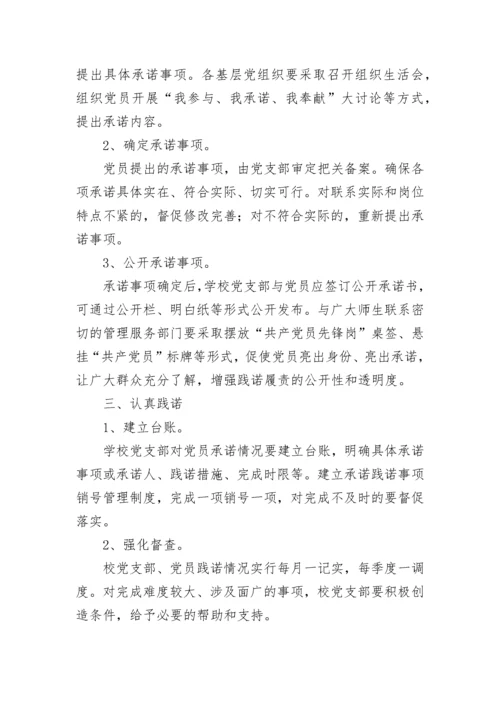 提出具体承诺事项。各基层党组织要采取召开组织生活会，组织党员开展“我参与、我承诺、我奉献”大讨论等方式，提出承诺内容。

2、确定承诺事项。

党员提出的承诺事项，由党支部审定把关备案。确保各项承诺具体实在、符合实际、切实可行。对联系实际和岗位特点不紧的，督促修改完善；对不符合实际的，重新提出承诺事项。

3、公开承诺事项。

承诺事项确定后，学校党支部与党员应签订公开承诺书，可通过公开栏、明白纸等形式公开发布。与广大师生联系密切的管理服务部门要采取摆放“共产党员先锋岗”桌签、悬挂“共产党员”标牌等形式，促使党员亮出身份、亮出承诺，让广大群众充分了解，增强践诺履责的公开性和透明度。

三、认真践诺

1、建立台账。

学校党支部对党员承诺情况要建立台账，明确具体承诺事项或承诺人、践诺措施、完成时限等。建立承诺践诺事项销号管理制度，完成一项销号一项，对完成不及时的要督促落实。

2、强化督查。

校党支部、党员践诺情况实行每月一记实，每季度一调度。对完成难度较大、涉及面广的事项，校党支部要积极创造条件，给予必要的帮助和支持。